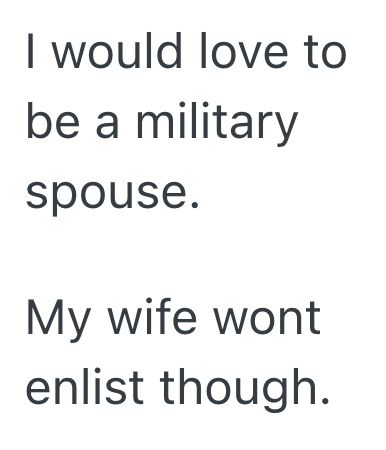 I would love to be a military spouse.

My wife wont enlist though.